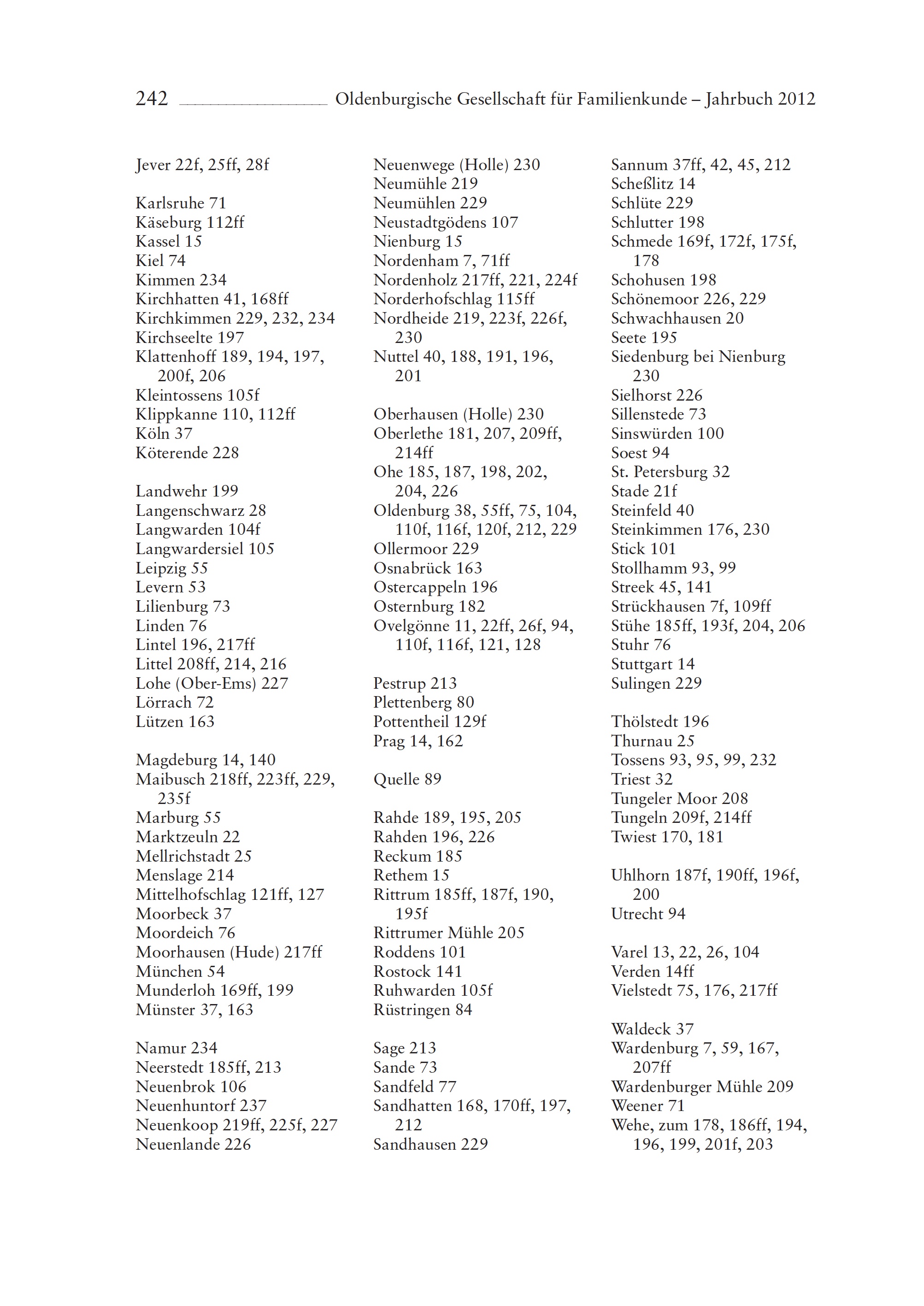 242 Oldenburgische Gesellschaft für Familienkunde – Jahrbuch 2012

Jever 22f, 25ff, 28f

Karlsruhe 71
Käseburg 112ff
Kassel 15
Kiel 74
Kimmen 234
Kirchhatten 41, 168ff
Kirchkimmen 229, 232, 234
Kirchseelte 197
Klattenhoff 189, 194, 197, 200f, 206
Kleintossens 105f
Klippkanne 110, 112ff
Köln 37
Köterende 228

Landwehr 199
Langenschwarz 28
Langwarden 104f
Langwardersiel 105
Leipzig 55
Levern 53
Lilienburg 73
Linden 76
Lintel 196, 217ff
Littel 208ff, 214, 216
Lohe (Ober-Ems) 227
Lörrach 72
Lützen 163

Magdeburg 14, 140
Maibusch 218ff, 223ff, 229, 235f
Marburg 55
Marktzeuln 22
Mellrichstadt 25
Menslage 214
Mittelhofschlag 121ff, 127
Moorbeck 37
Moordeich 76
Moorhausen (Hude) 217ff
München 54
Munderloh 169ff, 199
Münster 37, 163

Namur 234
Neerstedt 185ff, 213
Neuenbrok 106
Neuenhuntorf 237
Neuenkoop 219ff, 225f, 227
Neuenlande 226

Neuenwege (Holle) 230
Neumühle 219
Neumühlen 229
Neustadtgödens 107
Nienburg 15
Nordenham 7, 71ff
Nordenholz 217ff, 221, 224f
Norderhofschlag 115ff
Nordheide 219, 223f, 226f, 230
Nuttel 40, 188, 191, 196, 201

Oberhausen (Holle) 230
Oberlethe 181, 207, 209ff, 214ff
Ohe 185, 187, 198, 202, 204, 226
Oldenburg 38, 55ff, 75, 104, 110f, 116f, 120f, 212, 229
Ollermoor 229
Osnabrück 163
Ostercappeln 196
Osternburg 182
Ovelgönne 11, 22ff, 26f, 94, 110f, 116f, 121, 128

Pestrup 213
Plettenberg 80
Pottentheil 129f
Prag 14, 162

Quelle 89

Rahde 189, 195, 205
Rahden 196, 226
Reckum 185
Rethem 15
Rittrum 185ff, 187f, 190, 195f
Rittrumer Mühle 205
Roddens 101
Rostock 141
Ruhwarden 105f
Rüstringen 84

Sage 213
Sande 73
Sandfeld 77
Sandhatten 168, 170ff, 197, 212
Sandhausen 229

Sannum 37ff, 42, 45, 212
Scheßlitz 14
Schlüte 229
Schlutter 198
Schmede 169f, 172f, 175f, 178
Schohusen 198
Schönemoor 226, 229
Schwachhausen 20
Seete 195
Siedenburg bei Nienburg 230
Sielhorst 226
Sillenstede 73
Sinswürden 100
Soest 94
St. Petersburg 32
Stade 21f
Steinfeld 40
Steinkimmen 176, 230
Stick 101
Stollhamm 93, 99
Streek 45, 141
Strückhausen 7f, 109ff
Stühe 185ff, 193f, 204, 206
Stuhr 76
Stuttgart 14
Sulingen 229

Thölstedt 196
Thurnau 25
Tossens 93, 95, 99, 232
Triest 32
Tungeler Moor 208
Tungeln 209f, 214ff
Twiest 170, 181

Uhlhorn 187f, 190ff, 196f, 200
Utrecht 94

Varel 13, 22, 26, 104
Verden 14ff
Vielstedt 75, 176, 217ff

Waldeck 37
Wardenburg 7, 59, 167, 207ff
Wardenburger Mühle 209
Weener 71
Wehe, zum 178, 186ff, 194, 196, 199, 201f, 203